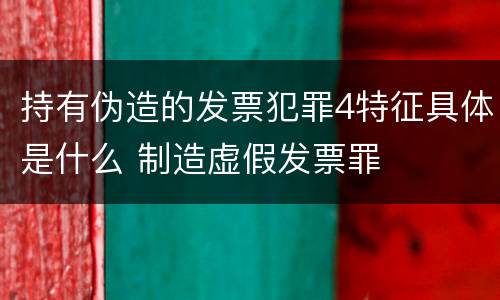 持有伪造的发票犯罪4特征具体是什么 制造虚假发票罪